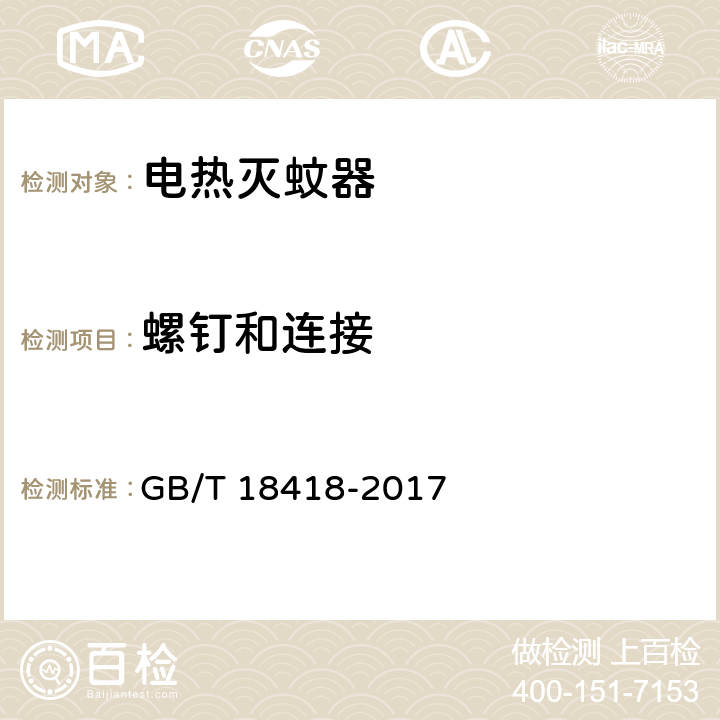 MA CNAS AC ilac-MRA

检测对象： 电热灭蚊器

检测项目： 螺钉和连接

检测标准： GB/T 18418-2017

百检
Baijiantest.com

做检测 上百检
400-151-7153